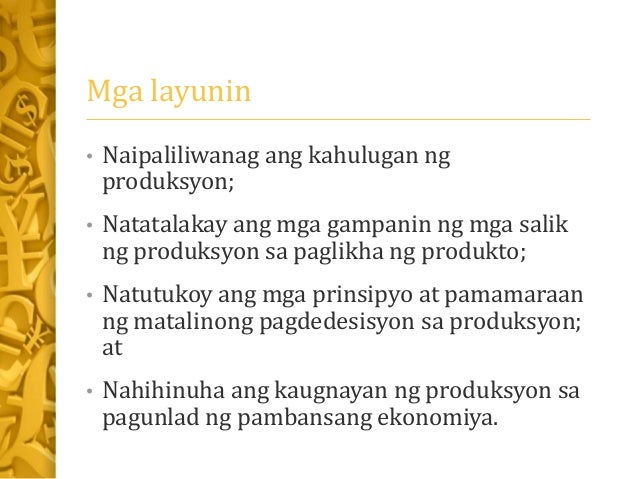 Mga layunin

• Naipaliliwanag ang kahulugan ng produksyon;

• Natatalakay ang mga gampanin ng mga salik ng produksyon sa paglikha ng produkto;

• Natutukoy ang mga prinsipyo at pamamaraan ng matalinong pagdedesisyon sa produksyon; at

• Nahihinuha ang kaugnayan ng produksyon sa pagunlad ng pambansang ekonomiya.